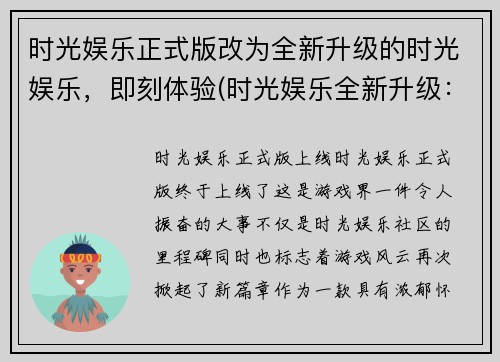 时光娱乐正式版改为全新升级的时光娱乐，即刻体验(时光娱乐全新升级：

时光娱乐正式版上线时光娱乐正式版终于上线了这是游戏界一件令人振奋的大事不仅是时光娱乐社区的里程碑同时也标志着游戏风云再次掀起了新篇章作为一款具有浓郁怀